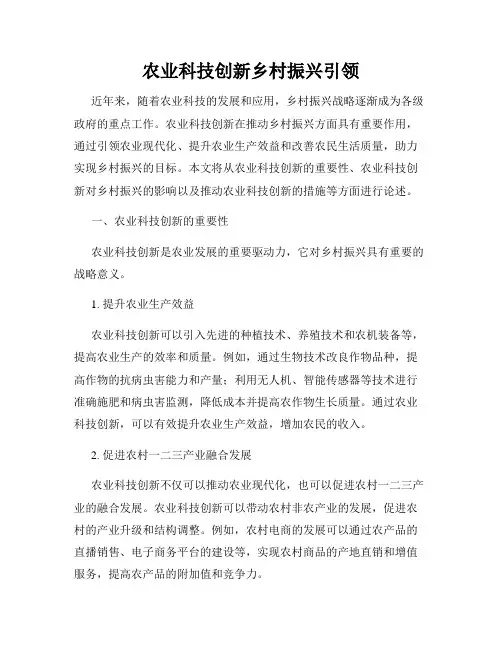 农业科技创新乡村振兴引领

近年来，随着农业科技的发展和应用，乡村振兴战略逐渐成为各级政府的重点工作。农业科技创新在推动乡村振兴方面具有重要作用，通过引领农业现代化、提升农业生产效益和改善农民生活质量，助力实现乡村振兴的目标。本文将从农业科技创新的重要性、农业科技创新对乡村振兴的影响以及推动农业科技创新的措施等方面进行论述。

一、农业科技创新的重要性

农业科技创新是农业发展的重要驱动力，它对乡村振兴具有重要的战略意义。

1. 提升农业生产效益

农业科技创新可以引入先进的种植技术、养殖技术和农机装备等，提高农业生产的效率和质量。例如，通过生物技术改良作物品种，提高作物的抗病虫害能力和产量；利用无人机、智能传感器等技术进行准确施肥和病虫害监测，降低成本并提高农作物生长质量。通过农业科技创新，可以有效提升农业生产效益，增加农民的收入。

2. 促进农村一二三产业融合发展

农业科技创新不仅可以推动农业现代化，也可以促进农村一二三产业的融合发展。农业科技创新可以带动农村非农产业的发展，促进农村的产业升级和结构调整。例如，农村电商的发展可以通过农产品的直播销售、电子商务平台的建设等，实现农村商品的产地直销和增值服务，提高农产品的附加值和竞争力。